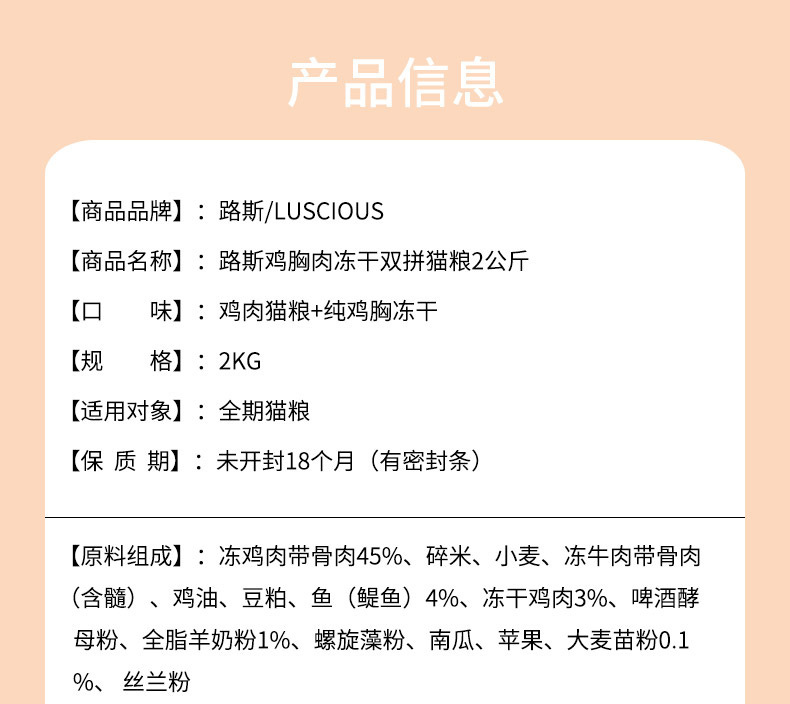 产品信息

【商品品牌】：路斯/LUSCIOUS

【商品名称】：路斯鸡胸肉冻干双拼猫粮2公斤

【口　　味】：鸡肉猫粮+纯鸡胸冻干

【规　　格】：2KG

【适用对象】：全期猫粮

【保 质 期】：未开封18个月（有密封条）

【原料组成】：冻鸡肉带骨肉45%、碎米、小麦、冻牛肉带骨肉（含髓）、鸡油、豆粕、鱼（鳀鱼）4%、冻干鸡肉3%、啤酒酵母粉、全脂羊奶粉1%、螺旋藻粉、南瓜、苹果、大麦苗粉0.1%、丝兰粉